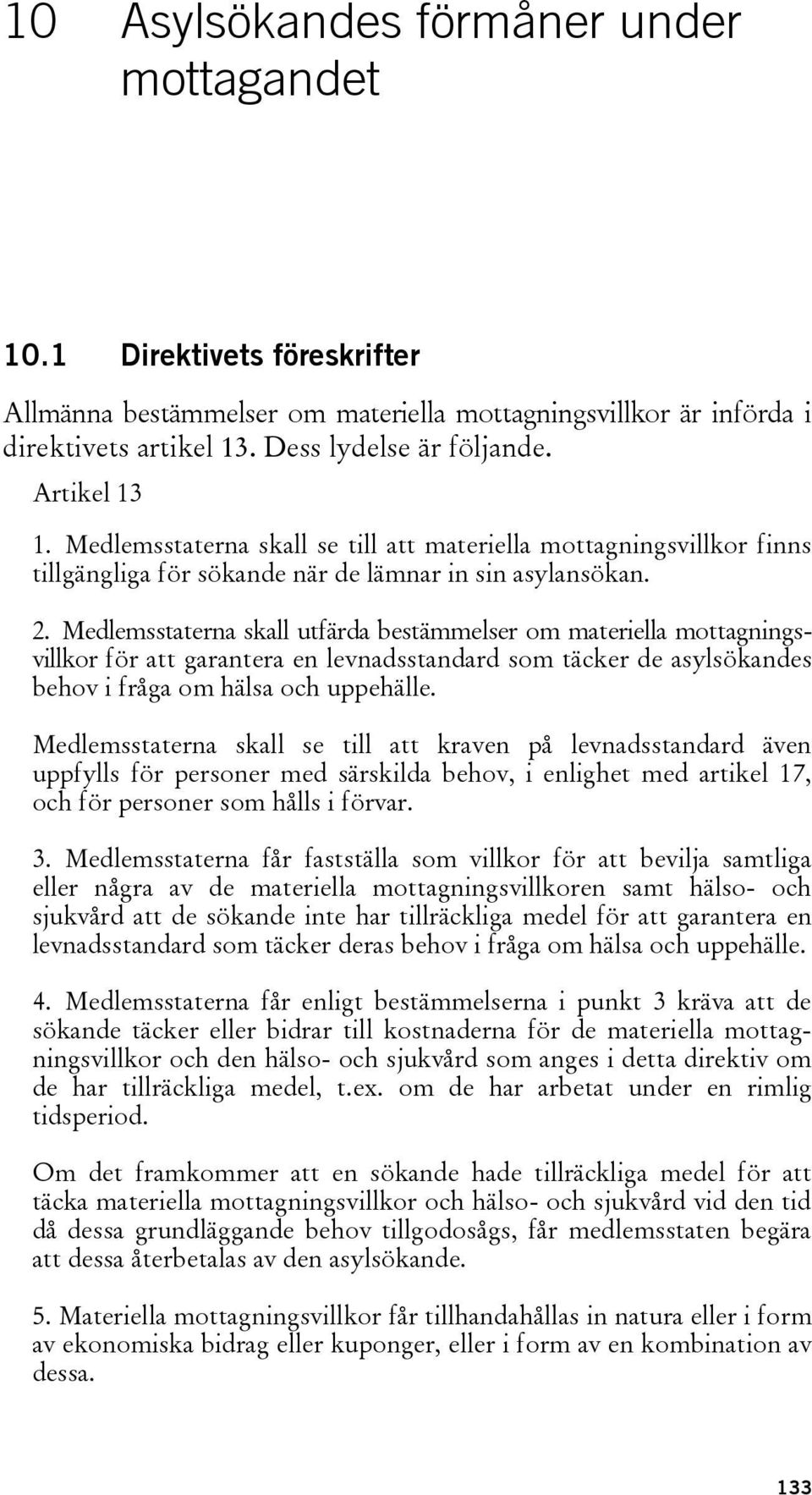 10 Asylsökandes förmåner under mottagandet

10.1 Direktivets föreskrifter

Allmänna bestämmelser om materiella mottagningsvillkor är införda i direktivets artikel 13. Dess lydelse är följande.

Artikel 13

1. Medlemsstaterna skall se till att materiella mottagningsvillkor finns tillgängliga för sökande när de lämnar in sin asylansökan.

2. Medlemsstaterna skall utfärda bestämmelser om materiella mottagningsvillkor för att garantera en levnadsstandard som täcker de asylsökandes behov i fråga om hälsa och uppehälle.

Medlemsstaterna skall se till att kraven på levnadsstandard även uppfylls för personer med särskilda behov, i enlighet med artikel 17, och för personer som hålls i förvar.

3. Medlemsstaterna får fastställa som villkor för att bevilja samtliga eller några av de materiella mottagningsvillkoren samt hälso- och sjukvård att de sökande inte har tillräckliga medel för att garantera en levnadsstandard som täcker deras behov i fråga om hälsa och uppehälle.

4. Medlemsstaterna får enligt bestämmelserna i punkt 3 kräva att de sökande täcker eller bidrar till kostnaderna för de materiella mottagningsvillkor och den hälso- och sjukvård som anges i detta direktiv om de har tillräckliga medel, t.ex. om de har arbetat under en rimlig tidsperiod.

Om det framkommer att en sökande hade tillräckliga medel för att täcka materiella mottagningsvillkor och hälso- och sjukvård vid den tid då dessa grundläggande behov tillgodosågs, får medlemsstaten begära att dessa återbetalas av den asylsökande.

5. Materiella mottagningsvillkor får tillhandahållas in natura eller i form av ekonomiska bidrag eller kuponger, eller i form av en kombination av dessa.

133